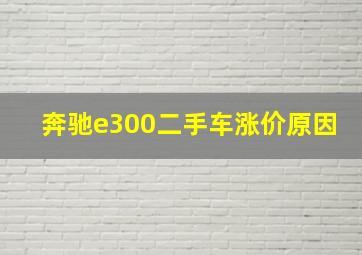 奔驰e300二手车涨价原因